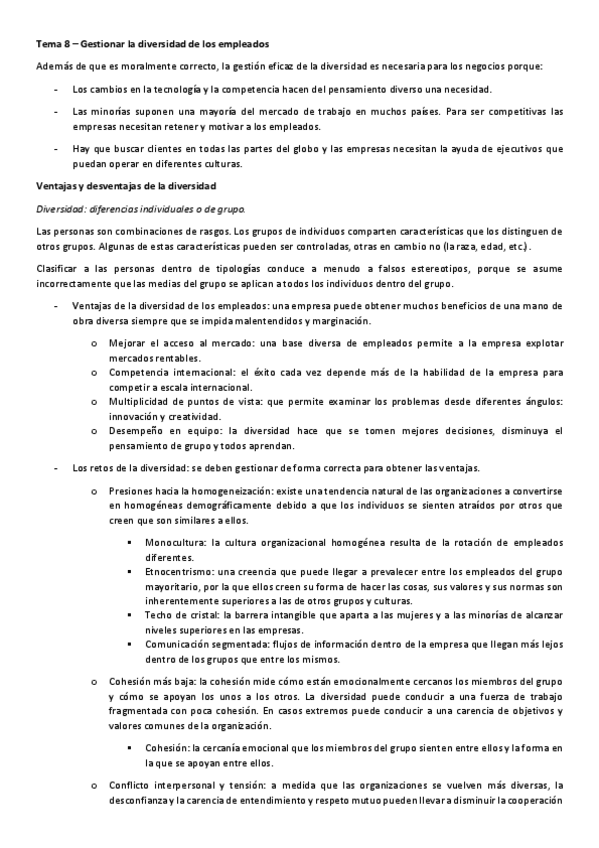 Tema 8 – Gestionar la diversidad de los empleados

Además de que es moralmente correcto, la gestión eficaz de la diversidad es necesaria para los negocios porque:

- Los cambios en la tecnología y la competencia hacen del pensamiento diverso una necesidad.
- Las minorías suponen una mayoría del mercado de trabajo en muchos países. Para ser competitivas las empresas necesitan retener y motivar a los empleados.
- Hay que buscar clientes en todas las partes del globo y las empresas necesitan la ayuda de ejecutivos que puedan operar en diferentes culturas.

Ventajas y desventajas de la diversidad

Diversidad: diferencias individuales o de grupo.

Las personas son combinaciones de rasgos. Los grupos de individuos comparten características que los distinguen de otros grupos. Algunas de estas características pueden ser controladas, otras en cambio no (la raza, edad, etc.).

Clasificar a las personas dentro de tipologías conduce a menudo a falsos estereotipos, porque se asume incorrectamente que las medias del grupo se aplican a todos los individuos dentro del grupo.

- Ventajas de la diversidad de los empleados: una empresa puede obtener muchos beneficios de una mano de obra diversa siempre que se impida malentendidos y marginación.
  o Mejorar el acceso al mercado: una base diversa de empleados permite a la empresa explotar mercados rentables.
  o Competencia internacional: el éxito cada vez depende más de la habilidad de la empresa para competir a escala internacional.
  o Multiplicidad de puntos de vista: que permite examinar los problemas desde diferentes ángulos: innovación y creatividad.
  o Desempeño en equipo: la diversidad hace que se tomen mejores decisiones, disminuya el pensamiento de grupo y todos aprendan.
- Los retos de la diversidad: se deben gestionar de forma correcta para obtener las ventajas.
  o Presiones hacia la homogeneización: existe una tendencia natural de las organizaciones a convertirse en homogéneas demográficamente debido a que los individuos se sienten atraídos por otros que creen que son similares a ellos.
    ▪ Monocultura: la cultura organizacional homogénea resulta de la rotación de empleados diferentes.
    ▪ Etnocentrismo: una creencia que puede llegar a prevalecer entre los empleados del grupo mayoritario, por la que ellos creen su forma de hacer las cosas, sus valores y sus normas son inherentemente superiores a las de otros grupos y culturas.
    ▪ Techo de cristal: la barrera intangible que aparta a las mujeres y a las minorías de alcanzar niveles superiores en las empresas.
    ▪ Comunicación segmentada: flujos de información dentro de la empresa que llegan más lejos dentro de los grupos que entre los mismos.
  o Cohesión más baja: la cohesión mide cómo están emocionalmente cercanos los miembros del grupo y cómo se apoyan los unos a los otros. La diversidad puede conducir a una fuerza de trabajo fragmentada con poca cohesión. En casos extremos puede conducir a una carencia de objetivos y valores comunes de la organización.
    ▪ Cohesión: la cercanía emocional que los miembros del grupo sienten entre ellos y la forma en la que se apoyan entre ellos.
  o Conflicto interpersonal y tensión: a medida que las organizaciones se vuelven más diversas, la desconfianza y la carencia de entendimiento y respeto mutuo pueden llevar a disminuir la cooperación